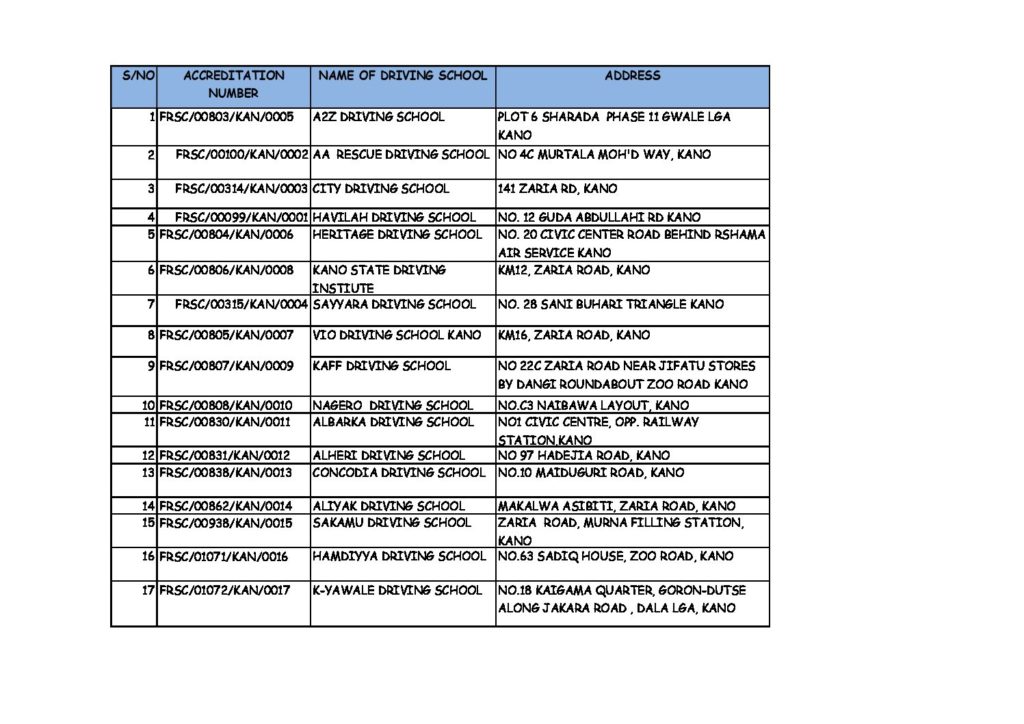 | S/NO | ACCREDITATION NUMBER | NAME OF DRIVING SCHOOL | ADDRESS |
|---|---|---|---|
| 1 | FRSC/00803/KAN/0005 | A2Z DRIVING SCHOOL | PLOT 6 SHARADA PHASE 11 GWALE LGA KANO |
| 2 | FRSC/00100/KAN/0002 | AA RESCUE DRIVING SCHOOL | NO 4C MURTALA MOH'D WAY, KANO |
| 3 | FRSC/00314/KAN/0003 | CITY DRIVING SCHOOL | 141 ZARIA RD, KANO |
| 4 | FRSC/00099/KAN/0001 | HAVILAH DRIVING SCHOOL | NO. 12 GUDA ABDULLAHI RD KANO |
| 5 | FRSC/00804/KAN/0006 | HERITAGE DRIVING SCHOOL | NO. 20 CIVIC CENTER ROAD BEHIND RSHAMA AIR SERVICE KANO |
| 6 | FRSC/00806/KAN/0008 | KANO STATE DRIVING INSTIUTE | KM12, ZARIA ROAD, KANO |
| 7 | FRSC/00315/KAN/0004 | SAYYARA DRIVING SCHOOL | NO. 28 SANI BUHARI TRIANGLE KANO |
| 8 | FRSC/00805/KAN/0007 | VIO DRIVING SCHOOL KANO | KM16, ZARIA ROAD, KANO |
| 9 | FRSC/00807/KAN/0009 | KAFF DRIVING SCHOOL | NO 22C ZARIA ROAD NEAR JIFATU STORES BY DANGI ROUNDABOUT ZOO ROAD KANO |
| 10 | FRSC/00808/KAN/0010 | NAGERO DRIVING SCHOOL | NO.C3 NAIBAWA LAYOUT, KANO |
| 11 | FRSC/00830/KAN/0011 | ALBARKA DRIVING SCHOOL | NO1 CIVIC CENTRE, OPP. RAILWAY STATION,KANO |
| 12 | FRSC/00831/KAN/0012 | ALHERI DRIVING SCHOOL | NO 97 HADEJIA ROAD, KANO |
| 13 | FRSC/00838/KAN/0013 | CONCODIA DRIVING SCHOOL | NO.10 MAIDUGURI ROAD, KANO |
| 14 | FRSC/00862/KAN/0014 | ALIYAK DRIVING SCHOOL | MAKALWA ASIBITI, ZARIA ROAD, KANO |
| 15 | FRSC/00938/KAN/0015 | SAKAMU DRIVING SCHOOL | ZARIA ROAD, MURNA FILLING STATION, KANO |
| 16 | FRSC/01071/KAN/0016 | HAMDIYYA DRIVING SCHOOL | NO.63 SADIQ HOUSE, ZOO ROAD, KANO |
| 17 | FRSC/01072/KAN/0017 | K-YAWALE DRIVING SCHOOL | NO.18 KAIGAMA QUARTER, GORON-DUTSE ALONG JAKARA ROAD , DALA LGA, KANO |